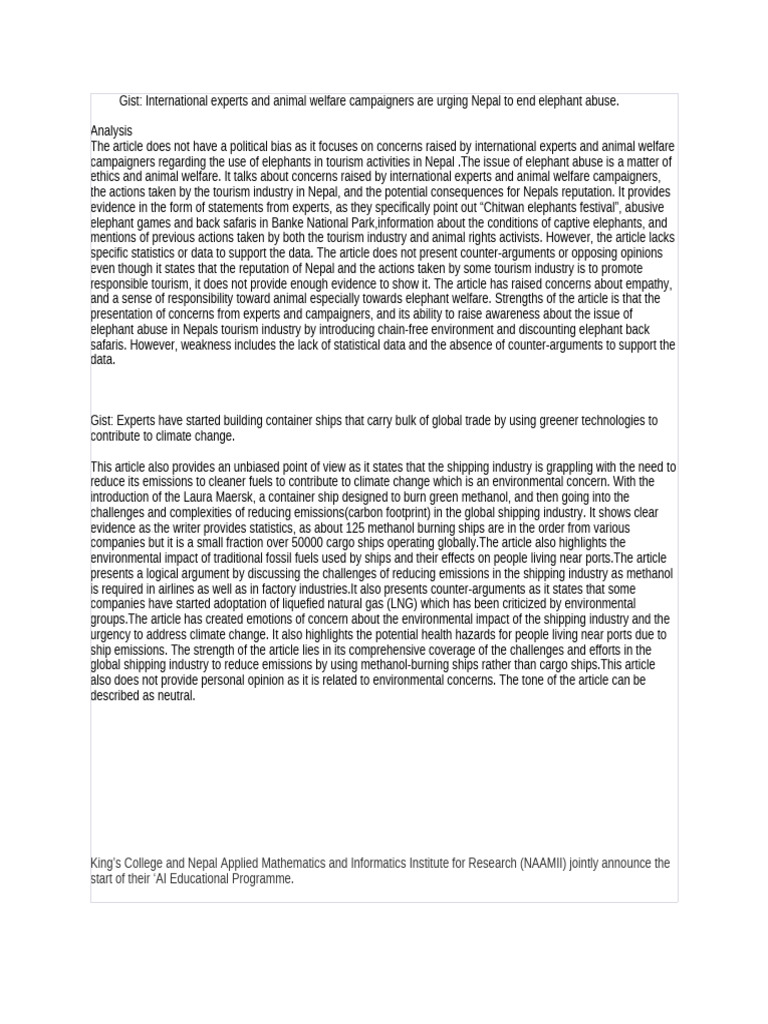 Gist: International experts and animal welfare campaigners are urging Nepal to end elephant abuse.

Analysis
The article does not have a political bias as it focuses on concerns raised by international experts and animal welfare campaigners regarding the use of elephants in tourism activities in Nepal .The issue of elephant abuse is a matter of ethics and animal welfare. It talks about concerns raised by international experts and animal welfare campaigners, the actions taken by the tourism industry in Nepal, and the potential consequences for Nepals reputation. It provides evidence in the form of statements from experts, as they specifically point out "Chitwan elephants festival", abusive elephant games and back safaris in Banke National Park,information about the conditions of captive elephants, and mentions of previous actions taken by both the tourism industry and animal rights activists. However, the article lacks specific statistics or data to support the data. The article does not present counter-arguments or opposing opinions even though it states that the reputation of Nepal and the actions taken by some tourism industry is to promote responsible tourism, it does not provide enough evidence to show it. The article has raised concerns about empathy, and a sense of responsibility toward animal especially towards elephant welfare. Strengths of the article is that the presentation of concerns from experts and campaigners, and its ability to raise awareness about the issue of elephant abuse in Nepals tourism industry by introducing chain-free environment and discounting elephant back safaris. However, weakness includes the lack of statistical data and the absence of counter-arguments to support the data.

Gist: Experts have started building container ships that carry bulk of global trade by using greener technologies to contribute to climate change.

This article also provides an unbiased point of view as it states that the shipping industry is grappling with the need to reduce its emissions to cleaner fuels to contribute to climate change which is an environmental concern. With the introduction of the Laura Maersk, a container ship designed to burn green methanol, and then going into the challenges and complexities of reducing emissions(carbon footprint) in the global shipping industry. It shows clear evidence as the writer provides statistics, as about 125 methanol burning ships are in the order from various companies but it is a small fraction over 50000 cargo ships operating globally.The article also highlights the environmental impact of traditional fossil fuels used by ships and their effects on people living near ports.The article presents a logical argument by discussing the challenges of reducing emissions in the shipping industry as methanol is required in airlines as well as in factory industries.It also presents counter-arguments as it states that some companies have started adoptation of liquefied natural gas (LNG) which has been criticized by environmental groups.The article has created emotions of concern about the environmental impact of the shipping industry and the urgency to address climate change. It also highlights the potential health hazards for people living near ports due to ship emissions. The strength of the article lies in its comprehensive coverage of the challenges and efforts in the global shipping industry to reduce emissions by using methanol-burning ships rather than cargo ships.This article also does not provide personal opinion as it is related to environmental concerns. The tone of the article can be described as neutral.

King's College and Nepal Applied Mathematics and Informatics Institute for Research (NAAMII) jointly announce the start of their 'AI Educational Programme.